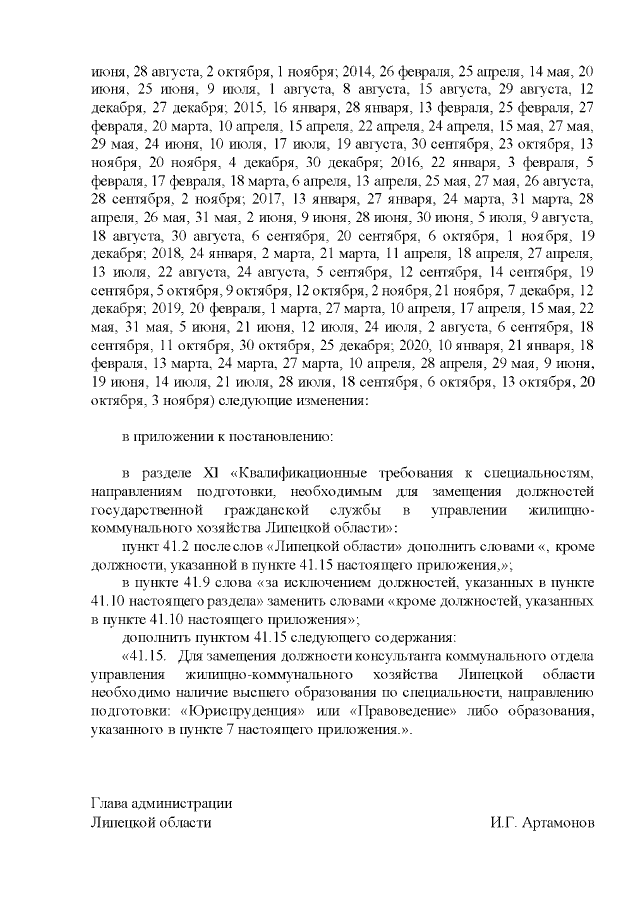 июня, 28 августа, 2 октября, 1 ноября; 2014, 26 февраля, 25 апреля, 14 мая, 20 июня, 25 июня, 9 июля, 1 августа, 8 августа, 15 августа, 29 августа, 12 декабря, 27 декабря; 2015, 16 января, 28 января, 13 февраля, 25 февраля, 27 февраля, 20 марта, 10 апреля, 15 апреля, 22 апреля, 24 апреля, 15 мая, 27 мая, 29 мая, 24 июня, 10 июля, 17 июля, 19 августа, 30 сентября, 23 октября, 13 ноября, 20 ноября, 4 декабря, 30 декабря; 2016, 22 января, 3 февраля, 5 февраля, 17 февраля, 18 марта, 6 апреля, 13 апреля, 25 мая, 27 мая, 26 августа, 28 сентября, 2 ноября; 2017, 13 января, 27 января, 24 марта, 31 марта, 28 апреля, 26 мая, 31 мая, 2 июня, 9 июня, 28 июня, 30 июня, 5 июля, 9 августа, 18 августа, 30 августа, 6 сентября, 20 сентября, 6 октября, 1 ноября, 19 декабря; 2018, 24 января, 2 марта, 21 марта, 11 апреля, 18 апреля, 27 апреля, 13 июля, 22 августа, 24 августа, 5 сентября, 12 сентября, 14 сентября, 19 сентября, 5 октября, 9 октября, 12 октября, 2 ноября, 21 ноября, 7 декабря, 12 декабря; 2019, 20 февраля, 1 марта, 27 марта, 10 апреля, 17 апреля, 15 мая, 22 мая, 31 мая, 5 июня, 21 июня, 12 июля, 24 июля, 2 августа, 6 сентября, 18 сентября, 11 октября, 30 октября, 25 декабря; 2020, 10 января, 21 января, 18 февраля, 13 марта, 24 марта, 27 марта, 10 апреля, 28 апреля, 29 мая, 9 июня, 19 июня, 14 июля, 21 июля, 28 июля, 18 сентября, 6 октября, 13 октября, 20 октября, 3 ноября) следующие изменения:

в приложении к постановлению:

в разделе XI «Квалификационные требования к специальностям, направлениям подготовки, необходимым для замещения должностей государственной гражданской службы в управлении жилищно-коммунального хозяйства Липецкой области»:

пункт 41.2 после слов «Липецкой области» дополнить словами «, кроме должности, указанной в пункте 41.15 настоящего приложения,»;

в пункте 41.9 слова «за исключением должностей, указанных в пункте 41.10 настоящего раздела» заменить словами «кроме должностей, указанных в пункте 41.10 настоящего приложения»;

дополнить пунктом 41.15 следующего содержания:

«41.15. Для замещения должности консультанта коммунального отдела управления жилищно-коммунального хозяйства Липецкой области необходимо наличие высшего образования по специальности, направлению подготовки: «Юриспруденция» или «Правоведение» либо образования, указанного в пункте 7 настоящего приложения.».

Глава администрации
Липецкой области И.Г. Артамонов